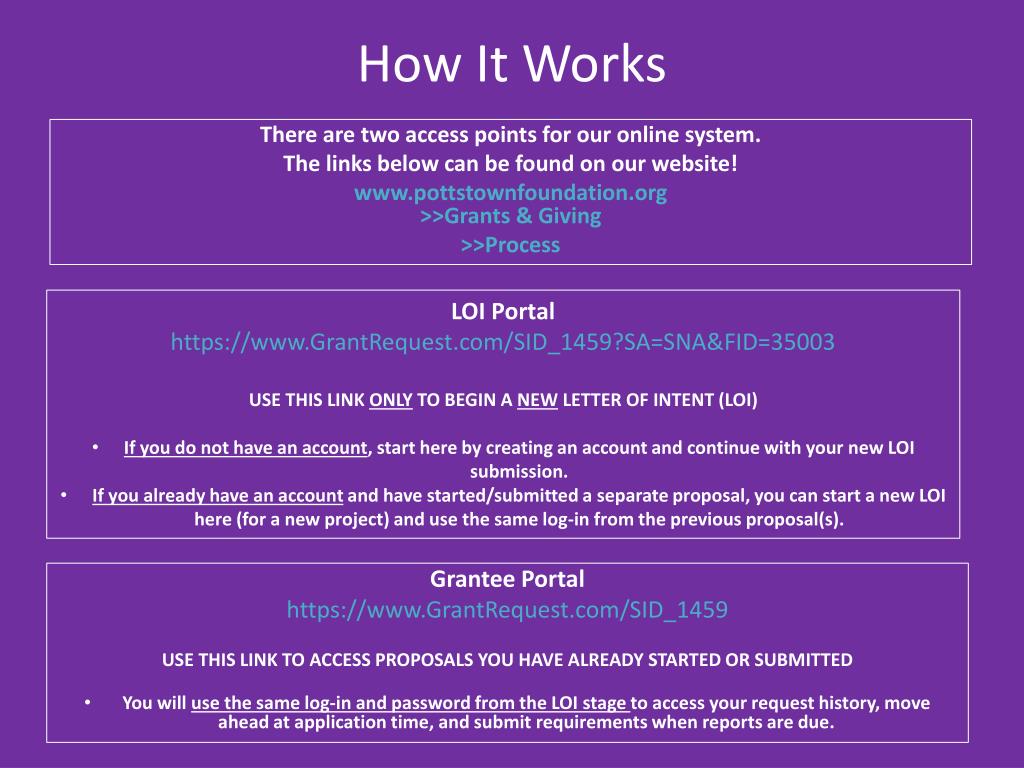 How It Works

There are two access points for our online system.
The links below can be found on our website!
www.pottstownfoundation.org
>>Grants & Giving
>>Process

LOI Portal
https://www.GrantRequest.com/SID_1459?SA=SNA&FID=35003

USE THIS LINK ONLY TO BEGIN A NEW LETTER OF INTENT (LOI)

• If you do not have an account, start here by creating an account and continue with your new LOI submission.
• If you already have an account and have started/submitted a separate proposal, you can start a new LOI here (for a new project) and use the same log-in from the previous proposal(s).

Grantee Portal
https://www.GrantRequest.com/SID_1459

USE THIS LINK TO ACCESS PROPOSALS YOU HAVE ALREADY STARTED OR SUBMITTED

• You will use the same log-in and password from the LOI stage to access your request history, move ahead at application time, and submit requirements when reports are due.